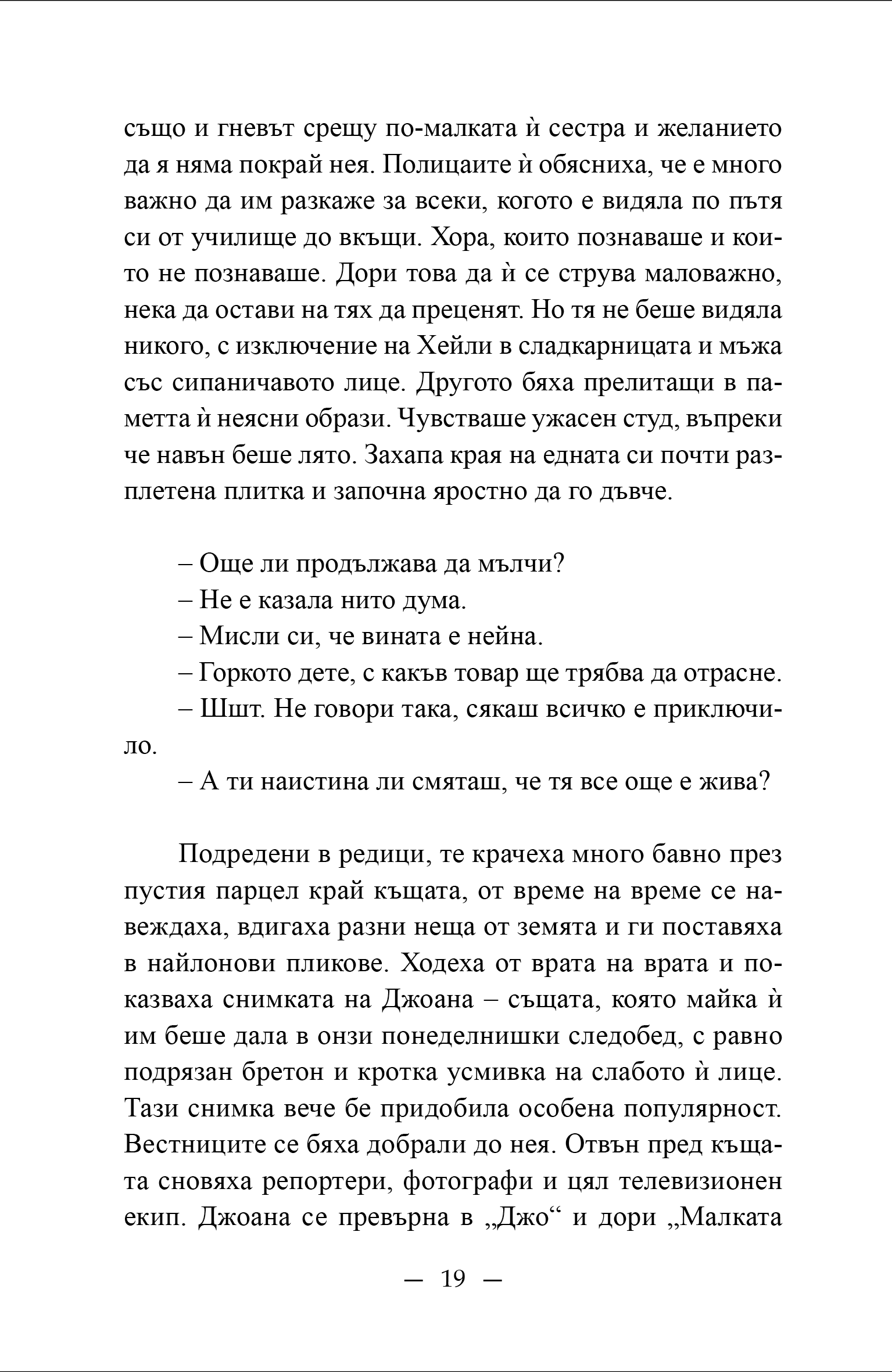 също и гневът срещу по-малката ѝ сестра и желанието да я няма покрай нея. Полицаите ѝ обясниха, че е много важно да им разкаже за всеки, когото е видяла по пътя си от училище до вкъщи. Хора, които познаваше и които не познаваше. Дори това да ѝ се струва маловажно, нека да остави на тях да преценят. Но тя не беше видяла никого, с изключение на Хейли в сладкарницата и мъжа със сипаничавото лице. Другото бяха прелитащи в паметта ѝ неясни образи. Чувстваше ужасен студ, въпреки че навън беше лято. Захапа края на едната си почти разплетена плитка и започна яростно да го дъвче.

– Още ли продължава да мълчи?
– Не е казала нито дума.
– Мисли си, че вината е нейна.
– Горкото дете, с какъв товар ще трябва да отрасне.
– Шшт. Не говори така, сякаш всичко е приключило.
– А ти наистина ли смяташ, че тя все още е жива?

Подредени в редици, те крачеха много бавно през пустия парцел край къщата, от време на време се навеждаха, вдигаха разни неща от земята и ги поставяха в найлонови пликове. Ходеха от врата на врата и показваха снимката на Джоана – същата, която майка ѝ им беше дала в онзи понеделнишки следобед, с равно подрязан бретон и кротка усмивка на слабото ѝ лице. Тази снимка вече бе придобила особена популярност. Вестниците се бяха добрали до нея. Отвън пред къщата сновяха репортери, фотографи и цял телевизионен екип. Джоана се превърна в „Джо“ и дори „Малката

— 19 —